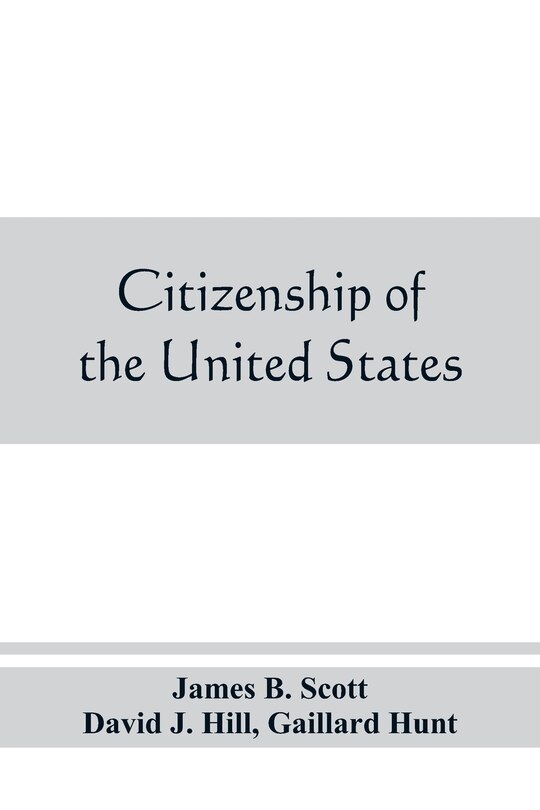 Citizenship of the United States

James B. Scott
David J. Hill, Gaillard Hunt